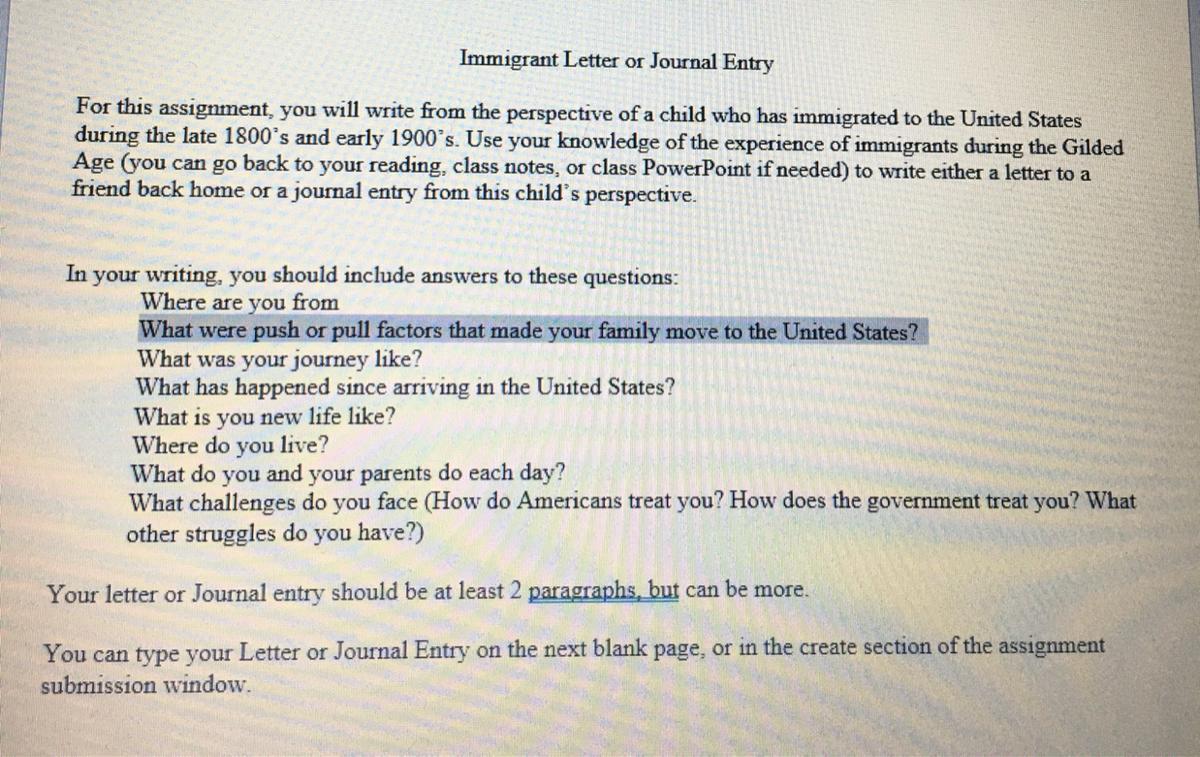 Immigrant Letter or Journal Entry

For this assignment, you will write from the perspective of a child who has immigrated to the United States during the late 1800's and early 1900's. Use your knowledge of the experience of immigrants during the Gilded Age (you can go back to your reading, class notes, or class PowerPoint if needed) to write either a letter to a friend back home or a journal entry from this child's perspective.

In your writing, you should include answers to these questions:
Where are you from
What were push or pull factors that made your family move to the United States?
What was your journey like?
What has happened since arriving in the United States?
What is you new life like?
Where do you live?
What do you and your parents do each day?
What challenges do you face (How do Americans treat you? How does the government treat you? What other struggles do you have?)

Your letter or Journal entry should be at least 2 paragraphs, but can be more.

You can type your Letter or Journal Entry on the next blank page, or in the create section of the assignment submission window.